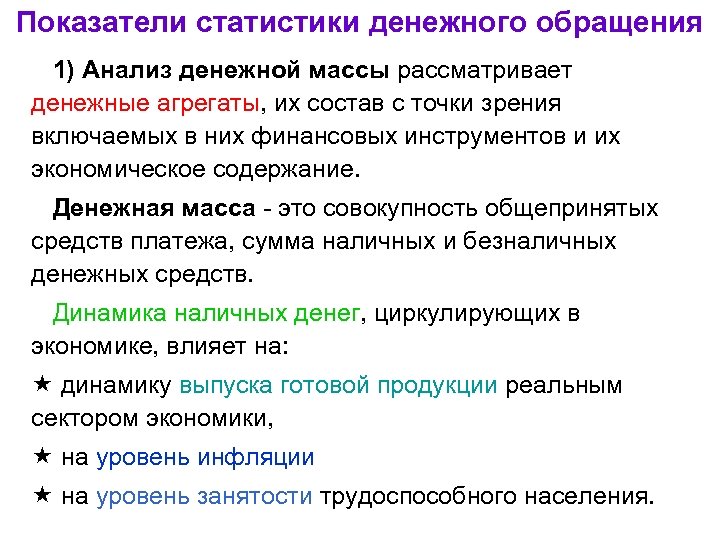 Показатели статистики денежного обращения

1) Анализ денежной массы рассматривает денежные агрегаты, их состав с точки зрения включаемых в них финансовых инструментов и их экономическое содержание.

Денежная масса - это совокупность общепринятых средств платежа, сумма наличных и безналичных денежных средств.

Динамика наличных денег, циркулирующих в экономике, влияет на:

★ динамику выпуска готовой продукции реальным сектором экономики,

★ на уровень инфляции

★ на уровень занятости трудоспособного населения.